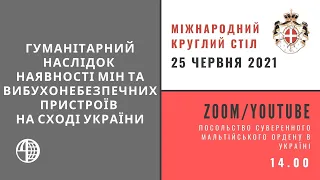 ГУМАНІТАРНИЙ НАСЛІДОК НАЯВНОСТІ МІН ТА ВИБУХОНЕБЕЗПЕЧНИХ ПРИСТРОЇВ НА СХОДІ УКРАЇНИ

МІЖНАРОДНИЙ КРУГЛИЙ СТІЛ

25 ЧЕРВНЯ 2021

ZOOM/YOUTUBE

ПОСОЛЬСТВО СУВЕРЕННОГО МАЛЬТІЙСЬКОГО ОРДЕНУ В УКРАЇНІ

14.00